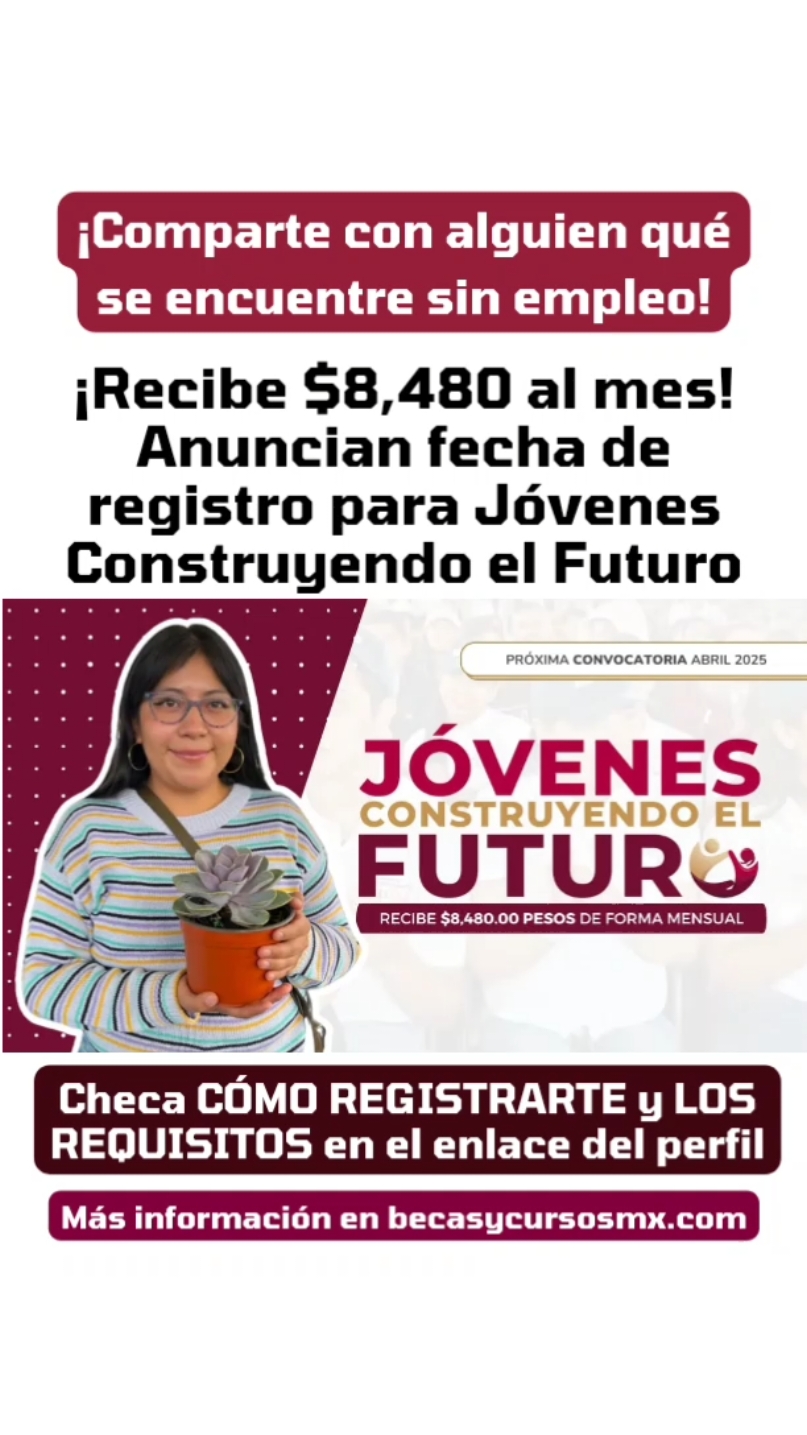 ¡Comparte con alguien qué se encuentre sin empleo!

¡Recibe $8,480 al mes! Anuncian fecha de registro para Jóvenes Construyendo el Futuro

PRÓXIMA CONVOCATORIA ABRIL 2025

JÓVENES CONSTRUYENDO EL FUTURO

RECIBE $8,480.00 PESOS DE FORMA MENSUAL

Checa CÓMO REGISTRARTE y LOS REQUISITOS en el enlace del perfil

Más información en becasycursosmx.com